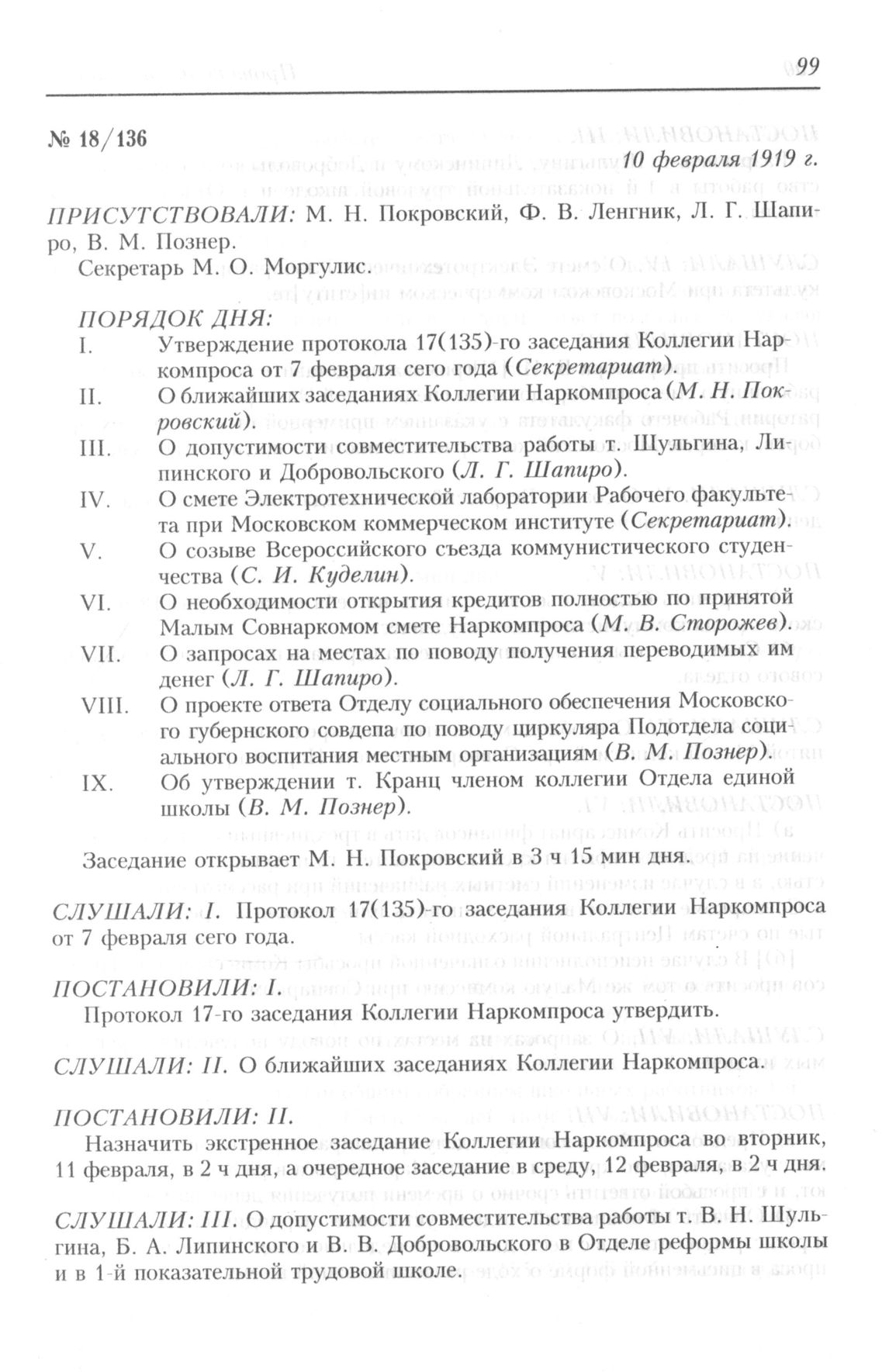 99

№ 18/136

10 февраля 1919 г.

ПРИСУТСТВОВАЛИ: М. Н. Покровский, Ф. В. Ленгник, Л. Г. Шапиро, В. М. Познер.

Секретарь М. О. Моргулис.

ПОРЯДОК ДНЯ:

I. Утверждение протокола 17(135)-го заседания Коллегии Наркомпроса от 7 февраля сего года (Секретариат).

II. О ближайших заседаниях Коллегии Наркомпроса (М. Н. Покровский).

III. О допустимости совместительства работы т. Шульгина, Липинского и Добровольского (Л. Г. Шапиро).

IV. О смете Электротехнической лаборатории Рабочего факультета при Московском коммерческом институте (Секретариат).

V. О созыве Всероссийского съезда коммунистического студенчества (С. И. Куделин).

VI. О необходимости открытия кредитов полностью по принятой Малым Совнаркомом смете Наркомпроса (М. В. Сторожев).

VII. О запросах на местах по поводу получения переводимых им денег (Л. Г. Шапиро).

VIII. О проекте ответа Отделу социального обеспечения Московского губернского совдепа по поводу циркуляра Подотдела социального воспитания местным организациям (В. М. Познер).

IX. Об утверждении т. Кранц членом коллегии Отдела единой школы (В. М. Познер).

Заседание открывает М. Н. Покровский в 3 ч 15 мин дня.

СЛУШАЛИ: I. Протокол 17(135)-го заседания Коллегии Наркомпроса от 7 февраля сего года.

ПОСТАНОВИЛИ: I.

Протокол 17-го заседания Коллегии Наркомпроса утвердить.

СЛУШАЛИ: II. О ближайших заседаниях Коллегии Наркомпроса.

ПОСТАНОВИЛИ: II.

Назначить экстренное заседание Коллегии Наркомпроса во вторник, 11 февраля, в 2 ч дня, а очередное заседание в среду, 12 февраля, в 2 ч дня.

СЛУШАЛИ: III. О допустимости совместительства работы т. В. Н. Шульгина, Б. А. Липинского и В. В. Добровольского в Отделе реформы школы и в 1-й показательной трудовой школе.